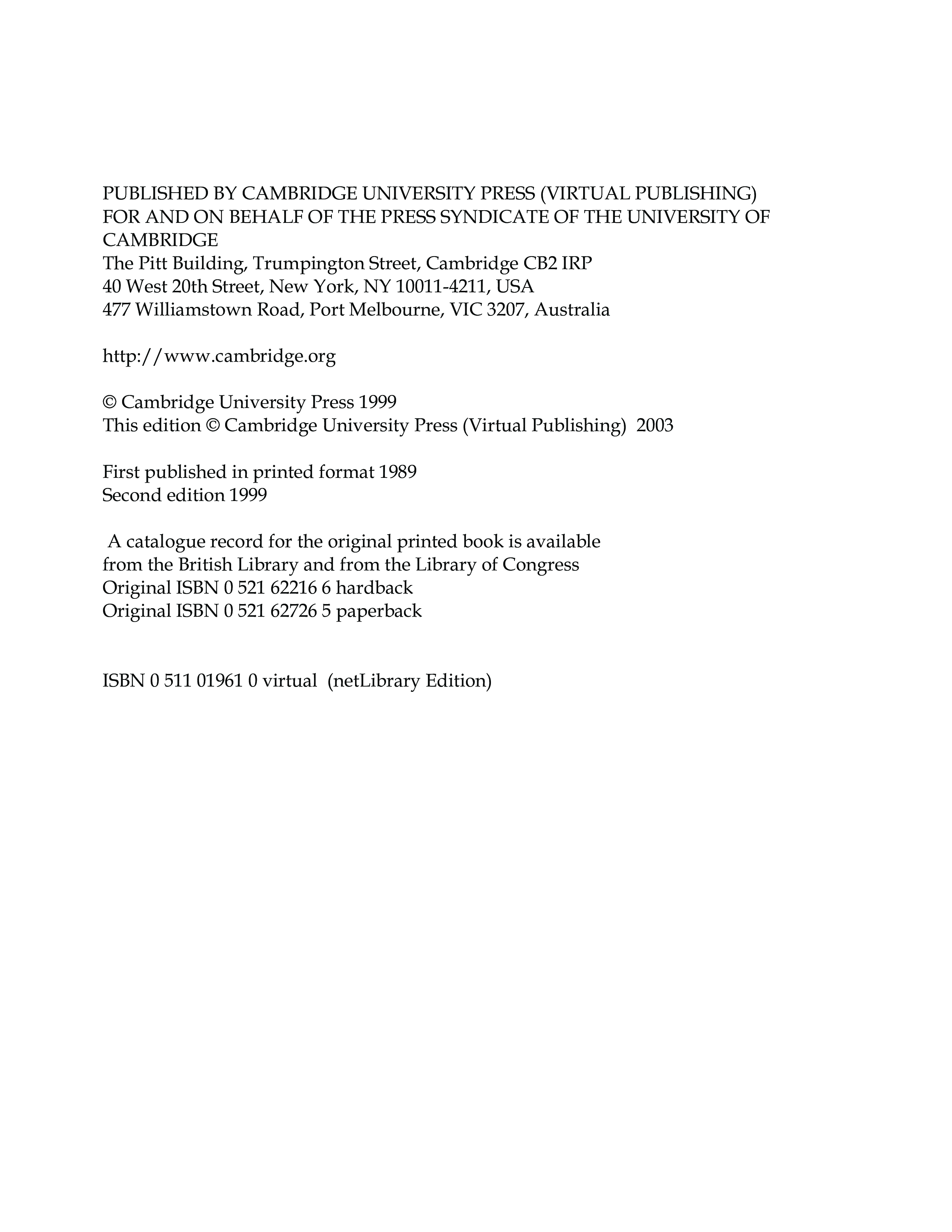 PUBLISHED BY CAMBRIDGE UNIVERSITY PRESS (VIRTUAL PUBLISHING)
FOR AND ON BEHALF OF THE PRESS SYNDICATE OF THE UNIVERSITY OF CAMBRIDGE
The Pitt Building, Trumpington Street, Cambridge CB2 IRP
40 West 20th Street, New York, NY 10011-4211, USA
477 Williamstown Road, Port Melbourne, VIC 3207, Australia

http://www.cambridge.org

© Cambridge University Press 1999
This edition © Cambridge University Press (Virtual Publishing) 2003

First published in printed format 1989
Second edition 1999

A catalogue record for the original printed book is available from the British Library and from the Library of Congress
Original ISBN 0 521 62216 6 hardback
Original ISBN 0 521 62726 5 paperback

ISBN 0 511 01961 0 virtual (netLibrary Edition)